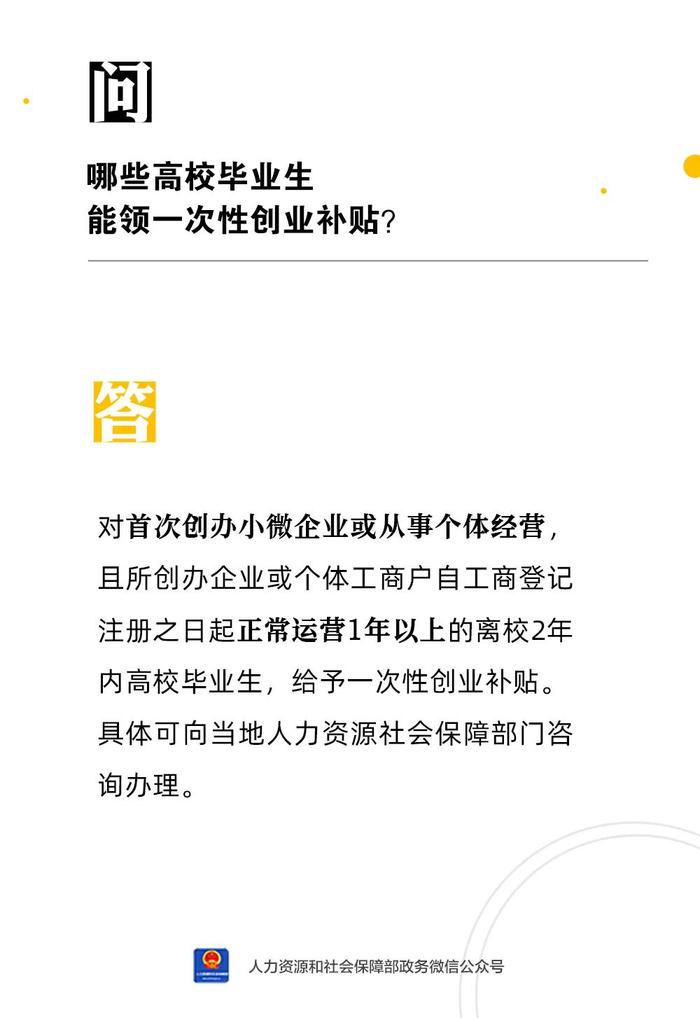 问

哪些高校毕业生
能领一次性创业补贴？

答

对首次创办小微企业或从事个体经营，且所创办企业或个体工商户自工商登记注册之日起正常运营1年以上的离校2年内高校毕业生，给予一次性创业补贴。具体可向当地人力资源社会保障部门咨询办理。

人力资源和社会保障部政务微信公众号